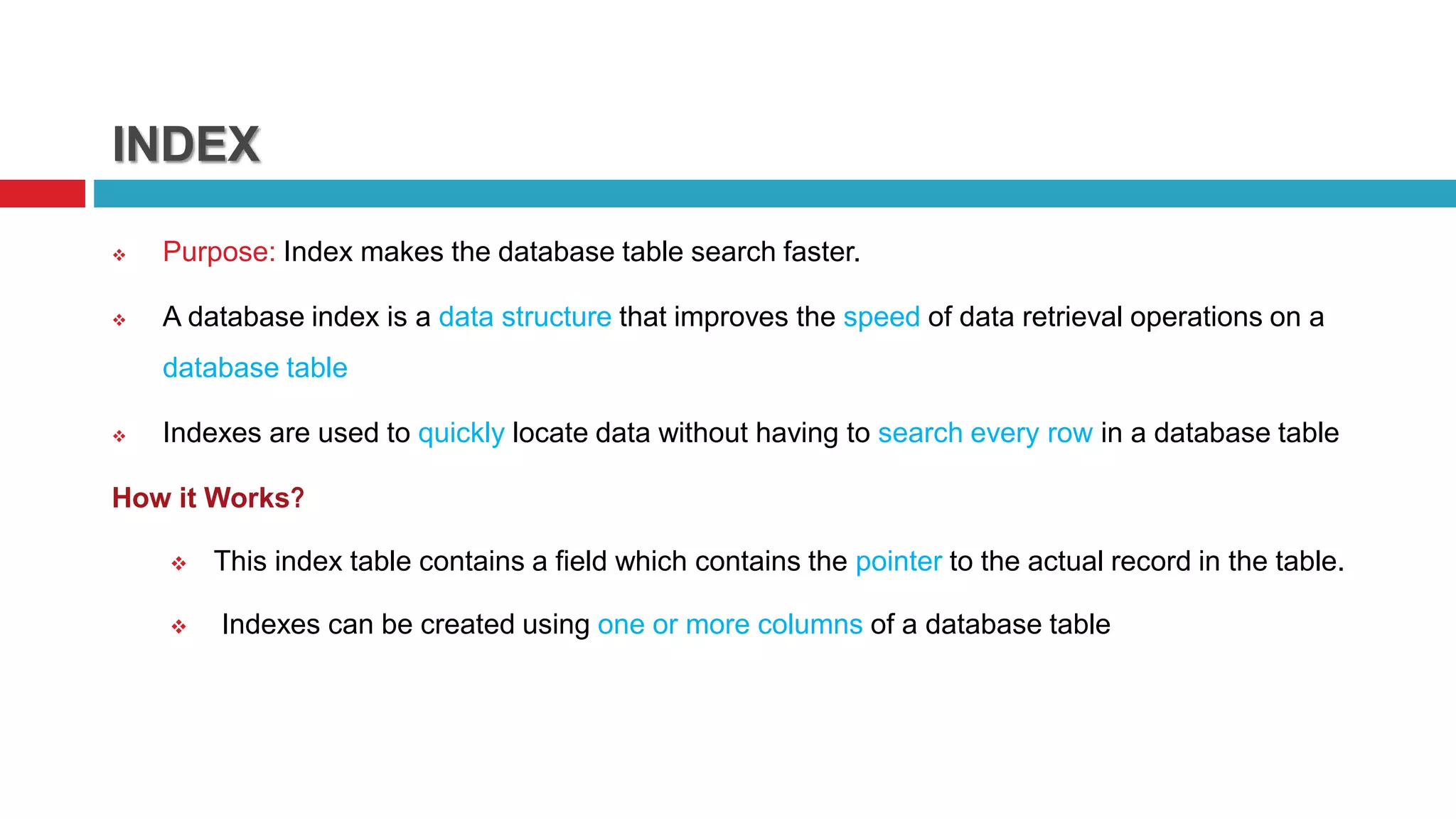 INDEX

❖ Purpose: Index makes the database table search faster.

❖ A database index is a data structure that improves the speed of data retrieval operations on a database table

❖ Indexes are used to quickly locate data without having to search every row in a database table

How it Works?

❖ This index table contains a field which contains the pointer to the actual record in the table.

❖ Indexes can be created using one or more columns of a database table